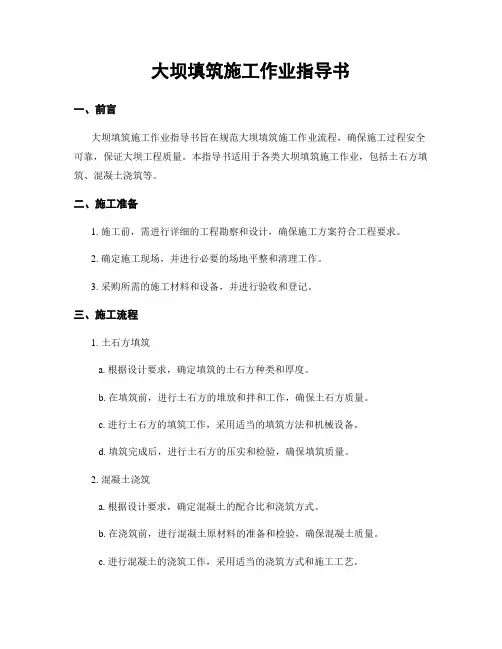 大坝填筑施工作业指导书

一、前言

大坝填筑施工作业指导书旨在规范大坝填筑施工作业流程，确保施工过程安全可靠，保证大坝工程质量。本指导书适用于各类大坝填筑施工作业，包括土石方填筑、混凝土浇筑等。

二、施工准备

1. 施工前，需进行详细的工程勘察和设计，确保施工方案符合工程要求。

2. 确定施工现场，并进行必要的场地平整和清理工作。

3. 采购所需的施工材料和设备，并进行验收和登记。

三、施工流程

1. 土石方填筑

a. 根据设计要求，确定填筑的土石方种类和厚度。

b. 在填筑前，进行土石方的堆放和拌和工作，确保土石方质量。

c. 进行土石方的填筑工作，采用适当的填筑方法和机械设备。

d. 填筑完成后，进行土石方的压实和检验，确保填筑质量。

2. 混凝土浇筑

a. 根据设计要求，确定混凝土的配合比和浇筑方式。

b. 在浇筑前，进行混凝土原材料的准备和检验，确保混凝土质量。

c. 进行混凝土的浇筑工作，采用适当的浇筑方式和施工工艺。